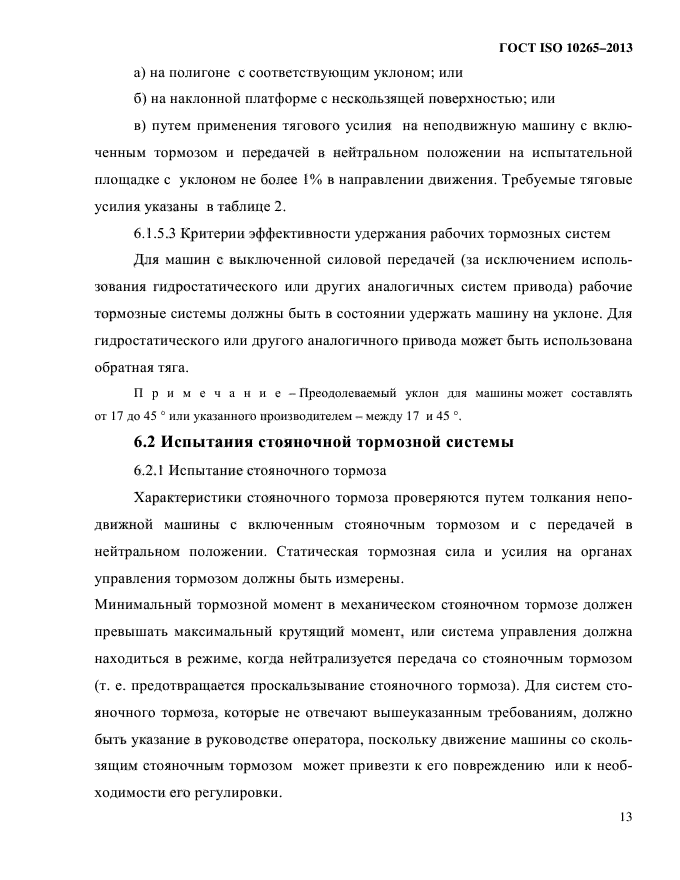 ГОСТ ISO 10265–2013

а) на полигоне с соответствующим уклоном; или

б) на наклонной платформе с нескользящей поверхностью; или

в) путем применения тягового усилия на неподвижную машину с включенным тормозом и передачей в нейтральном положении на испытательной площадке с уклоном не более 1% в направлении движения. Требуемые тяговые усилия указаны в таблице 2.

6.1.5.3 Критерии эффективности удержания рабочих тормозных систем

Для машин с выключенной силовой передачей (за исключением использования гидростатического или других аналогичных систем привода) рабочие тормозные системы должны быть в состоянии удержать машину на уклоне. Для гидростатического или другого аналогичного привода может быть использована обратная тяга.

П р и м е ч а н и е – Преодолеваемый уклон для машины может составлять от 17 до 45 ° или указанного производителем – между 17 и 45 °.

6.2 Испытания стояночной тормозной системы

6.2.1 Испытание стояночного тормоза

Характеристики стояночного тормоза проверяются путем толкания неподвижной машины с включенным стояночным тормозом и с передачей в нейтральном положении. Статическая тормозная сила и усилия на органах управления тормозом должны быть измерены.

Минимальный тормозной момент в механическом стояночном тормозе должен превышать максимальный крутящий момент, или система управления должна находиться в режиме, когда нейтрализуется передача со стояночным тормозом (т. е. предотвращается проскальзывание стояночного тормоза). Для систем стояночного тормоза, которые не отвечают вышеуказанным требованиям, должно быть указание в руководстве оператора, поскольку движение машины со скользящим стояночным тормозом может привезти к его повреждению или к необходимости его регулировки.

13